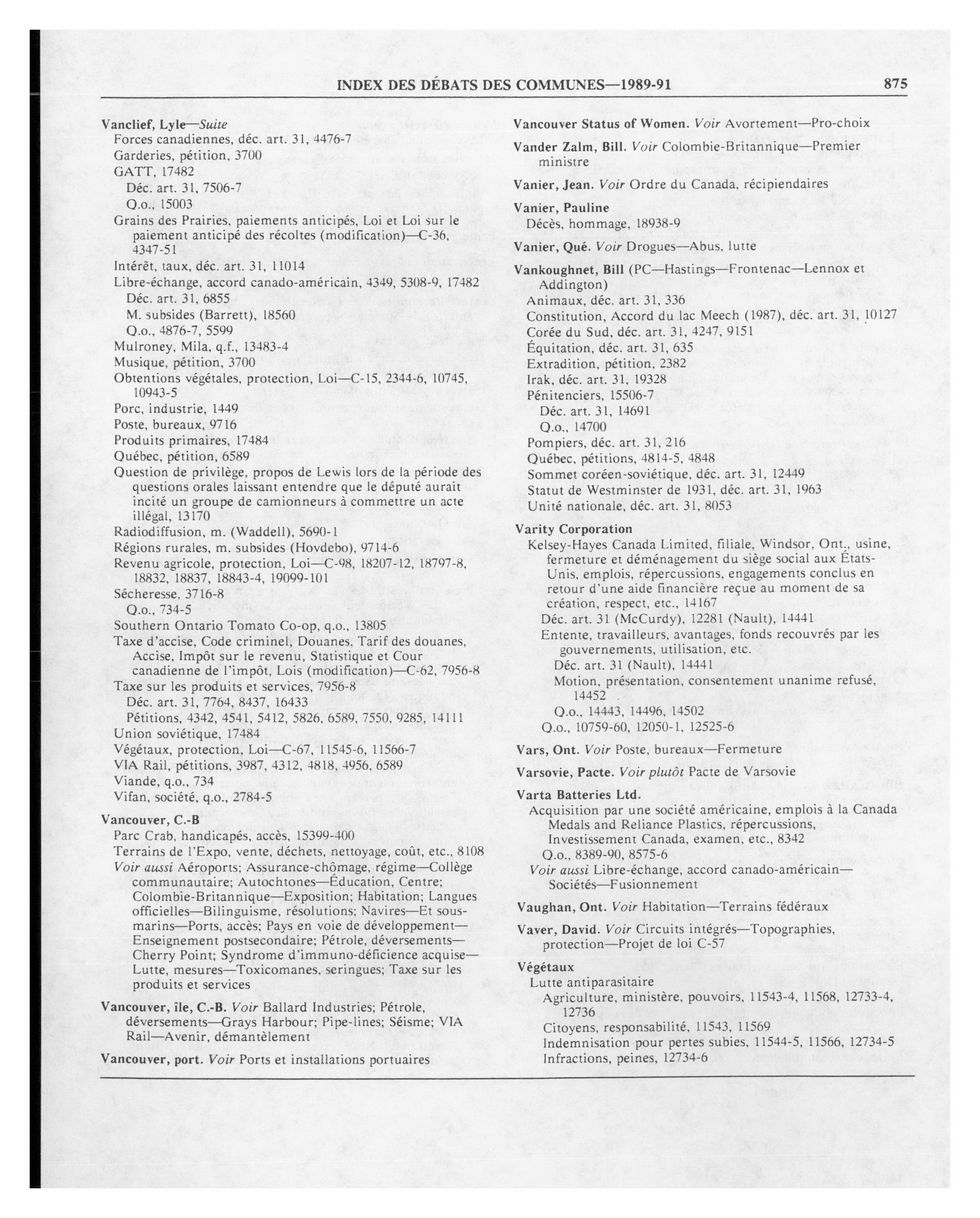 INDEX DES DÉBATS DES COMMUNES—1989-91 875

Vanclief, Lyle—Suite
Forces canadiennes, déc. art. 31, 4476-7
Garderies, pétition, 3700
GATT, 17482
Déc. art. 31, 7506-7
Q.o., 15003
Grains des Prairies, paiements anticipés, Loi et Loi sur le paiement anticipé des récoltes (modification)—C-36, 4347-51
Intérêt, taux, déc. art. 31, 11014
Libre-échange, accord canado-américain, 4349, 5308-9, 17482
Déc. art. 31, 6855
M. subsides (Barrett), 18560
Q.o., 4876-7, 5599
Mulroney, Mila, q.f., 13483-4
Musique, pétition, 3700
Obtentions végétales, protection, Loi—C-15, 2344-6, 10745, 10943-5
Porc, industrie, 1449
Poste, bureaux, 9716
Produits primaires, 17484
Québec, pétition, 6589
Question de privilège, propos de Lewis lors de la période des questions orales laissant entendre que le député aurait incité un groupe de camionneurs à commettre un acte illégal, 13170
Radiodiffusion, m. (Waddell), 5690-1
Régions rurales, m. subsides (Hovdebo), 9714-6
Revenu agricole, protection, Loi—C-98, 18207-12, 18797-8, 18832, 18837, 18843-4, 19099-101
Sécheresse, 3716-8
Q.o., 734-5
Southern Ontario Tomato Co-op, q.o., 13805
Taxe d'accise, Code criminel, Douanes, Tarif des douanes, Accise, Impôt sur le revenu, Statistique et Cour canadienne de l'impôt, Lois (modification)—C-62, 7956-8
Taxe sur les produits et services, 7956-8
Déc. art. 31, 7764, 8437, 16433
Pétitions, 4342, 4541, 5412, 5826, 6589, 7550, 9285, 14111
Union soviétique, 17484
Végétaux, protection, Loi—C-67, 11545-6, 11566-7
VIA Rail, pétitions, 3987, 4312, 4818, 4956, 6589
Viande, q.o., 734
Vifan, société, q.o., 2784-5

Vancouver, C.-B
Parc Crab, handicapés, accès, 15399-400
Terrains de l'Expo, vente, déchets, nettoyage, coût, etc., 8108
Voir aussi Aéroports; Assurance-chômage, régime—Collège communautaire; Autochtones—Éducation, Centre; Colombie-Britannique—Exposition; Habitation; Langues officielles—Bilinguisme, résolutions; Navires—Et sous-marins—Ports, accès; Pays en voie de développement—Enseignement postsecondaire; Pétrole, déversements—Cherry Point; Syndrome d'immuno-déficience acquise—Lutte, mesures—Toxicomanes, seringues; Taxe sur les produits et services

Vancouver, île, C.-B. Voir Ballard Industries; Pétrole, déversements—Grays Harbour; Pipe-lines; Séisme; VIA Rail—Avenir, démantèlement

Vancouver, port. Voir Ports et installations portuaires

Vancouver Status of Women. Voir Avortement—Pro-choix

Vander Zalm, Bill. Voir Colombie-Britannique—Premier ministre

Vanier, Jean. Voir Ordre du Canada, récipiendaires

Vanier, Pauline
Décès, hommage, 18938-9

Vanier, Qué. Voir Drogues—Abus, lutte

Vankoughnet, Bill (PC—Hastings—Frontenac—Lennox et Addington)
Animaux, déc. art. 31, 336
Constitution, Accord du lac Meech (1987), déc. art. 31, 10127
Corée du Sud, déc. art. 31, 4247, 9151
Équitation, déc. art. 31, 635
Extradition, pétition, 2382
Irak, déc. art. 31, 19328
Pénitenciers, 15506-7
Déc. art. 31, 14691
Q.o., 14700
Pompiers, déc. art. 31, 216
Québec, pétitions, 4814-5, 4848
Sommet coréen-soviétique, déc. art. 31, 12449
Statut de Westminster de 1931, déc. art. 31, 1963
Unité nationale, déc. art. 31, 8053

Varity Corporation
Kelsey-Hayes Canada Limited, filiale, Windsor, Ont., usine, fermeture et déménagement du siège social aux États-Unis, emplois, répercussions, engagements conclus en retour d'une aide financière reçue au moment de sa création, respect, etc., 14167
Déc. art. 31 (McCurdy), 12281 (Nault), 14441
Entente, travailleurs, avantages, fonds recouvrés par les gouvernements, utilisation, etc.
Déc. art. 31 (Nault), 14441
Motion, présentation, consentement unanime refusé, 14452
Q.o., 14443, 14496, 14502
Q.o., 10759-60, 12050-1, 12525-6

Vars, Ont. Voir Poste, bureaux—Fermeture

Varsovie, Pacte. Voir plutôt Pacte de Varsovie

Varta Batteries Ltd.
Acquisition par une société américaine, emplois à la Canada Medals and Reliance Plastics, répercussions, Investissement Canada, examen, etc., 8342
Q.o., 8389-90, 8575-6
Voir aussi Libre-échange, accord canado-américain—Sociétés—Fusionnement

Vaughan, Ont. Voir Habitation—Terrains fédéraux

Vaver, David. Voir Circuits intégrés—Topographies, protection—Projet de loi C-57

Végétaux
Lutte antiparasitaire
Agriculture, ministère, pouvoirs, 11543-4, 11568, 12733-4, 12736
Citoyens, responsabilité, 11543, 11569
Indemnisation pour pertes subies, 11544-5, 11566, 12734-5
Infractions, peines, 12734-6